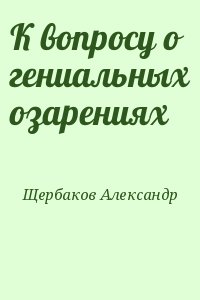 К вопросу о гениальных озарениях

Щербаков Александр